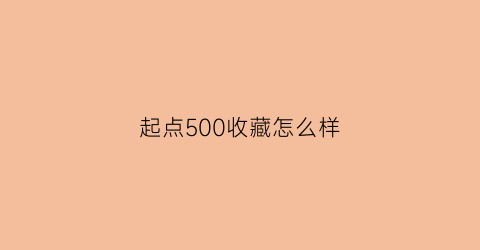 起点500收藏怎么样